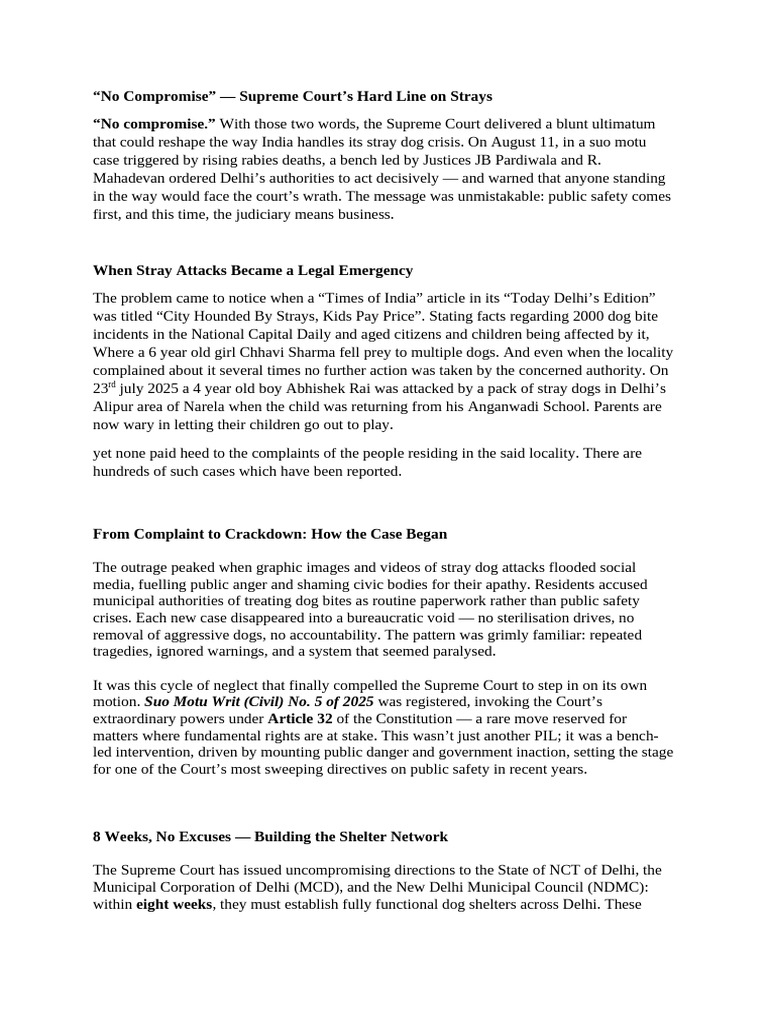 "No Compromise" — Supreme Court's Hard Line on Strays

"No compromise." With those two words, the Supreme Court delivered a blunt ultimatum that could reshape the way India handles its stray dog crisis. On August 11, in a suo motu case triggered by rising rabies deaths, a bench led by Justices JB Pardiwala and R. Mahadevan ordered Delhi's authorities to act decisively — and warned that anyone standing in the way would face the court's wrath. The message was unmistakable: public safety comes first, and this time, the judiciary means business.

When Stray Attacks Became a Legal Emergency

The problem came to notice when a "Times of India" article in its "Today Delhi's Edition" was titled "City Hounded By Strays, Kids Pay Price". Stating facts regarding 2000 dog bite incidents in the National Capital Daily and aged citizens and children being affected by it, Where a 6 year old girl Chhavi Sharma fell prey to multiple dogs. And even when the locality complained about it several times no further action was taken by the concerned authority. On 23$^{rd}$ july 2025 a 4 year old boy Abhishek Rai was attacked by a pack of stray dogs in Delhi's Alipur area of Narela when the child was returning from his Anganwadi School. Parents are now wary in letting their children go out to play.

yet none paid heed to the complaints of the people residing in the said locality. There are hundreds of such cases which have been reported.

From Complaint to Crackdown: How the Case Began

The outrage peaked when graphic images and videos of stray dog attacks flooded social media, fuelling public anger and shaming civic bodies for their apathy. Residents accused municipal authorities of treating dog bites as routine paperwork rather than public safety crises. Each new case disappeared into a bureaucratic void — no sterilisation drives, no removal of aggressive dogs, no accountability. The pattern was grimly familiar: repeated tragedies, ignored warnings, and a system that seemed paralysed.

It was this cycle of neglect that finally compelled the Supreme Court to step in on its own motion. Suo Motu Writ (Civil) No. 5 of 2025 was registered, invoking the Court's extraordinary powers under Article 32 of the Constitution — a rare move reserved for matters where fundamental rights are at stake. This wasn't just another PIL; it was a bench-led intervention, driven by mounting public danger and government inaction, setting the stage for one of the Court's most sweeping directives on public safety in recent years.

8 Weeks, No Excuses — Building the Shelter Network

The Supreme Court has issued uncompromising directions to the State of NCT of Delhi, the Municipal Corporation of Delhi (MCD), and the New Delhi Municipal Council (NDMC): within eight weeks, they must establish fully functional dog shelters across Delhi. These